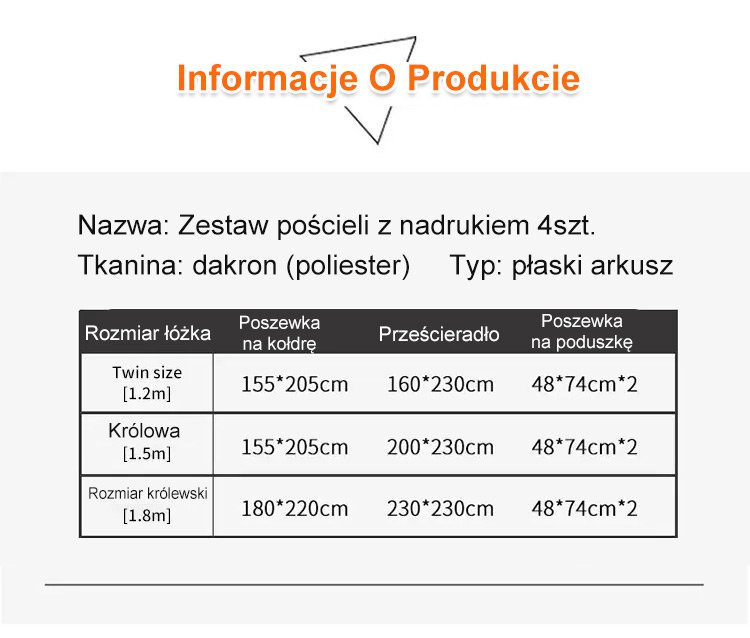 Informacje O Produkcie

Nazwa: Zestaw pościeli z nadrukiem 4szt.

Tkanina: dakron (poliester)     Typ: płaski arkusz

| Rozmiar łóżka | Poszewka na kołdrę | Prześcieradło | Poszewka na poduszkę |
|---|---|---|---|
| Twin size [1.2m] | 155*205cm | 160*230cm | 48*74cm*2 |
| Królowa [1.5m] | 155*205cm | 200*230cm | 48*74cm*2 |
| Rozmiar królewski [1.8m] | 180*220cm | 230*230cm | 48*74cm*2 |